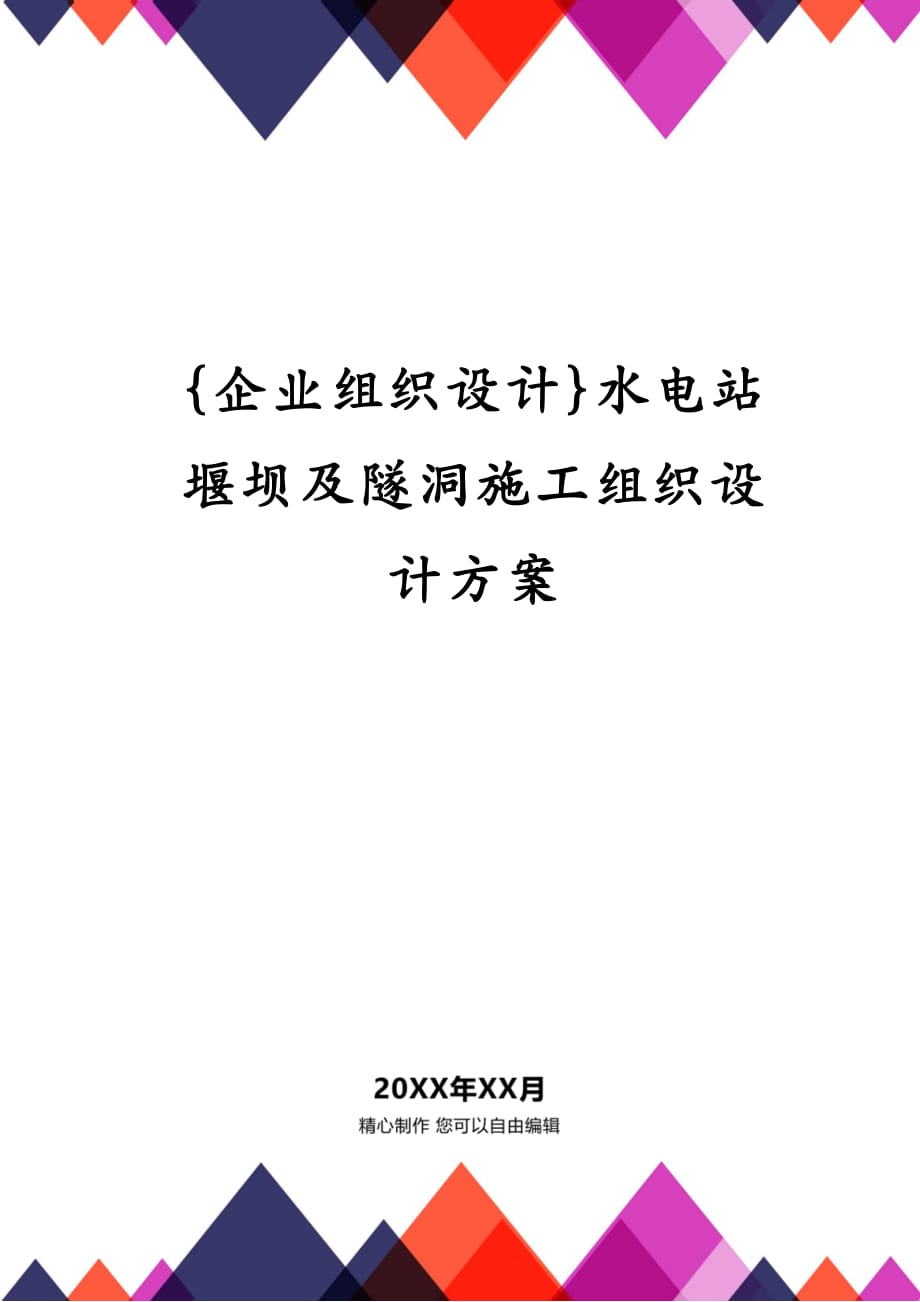 {企业组织设计}水电站堰坝及隧洞施工组织设计方案

20XX年XX月

精心制作 您可以自由编辑